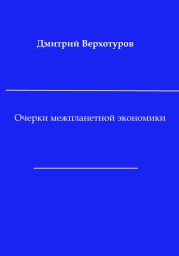 Дмитрий Верхотуров

Очерки межпланетной экономики